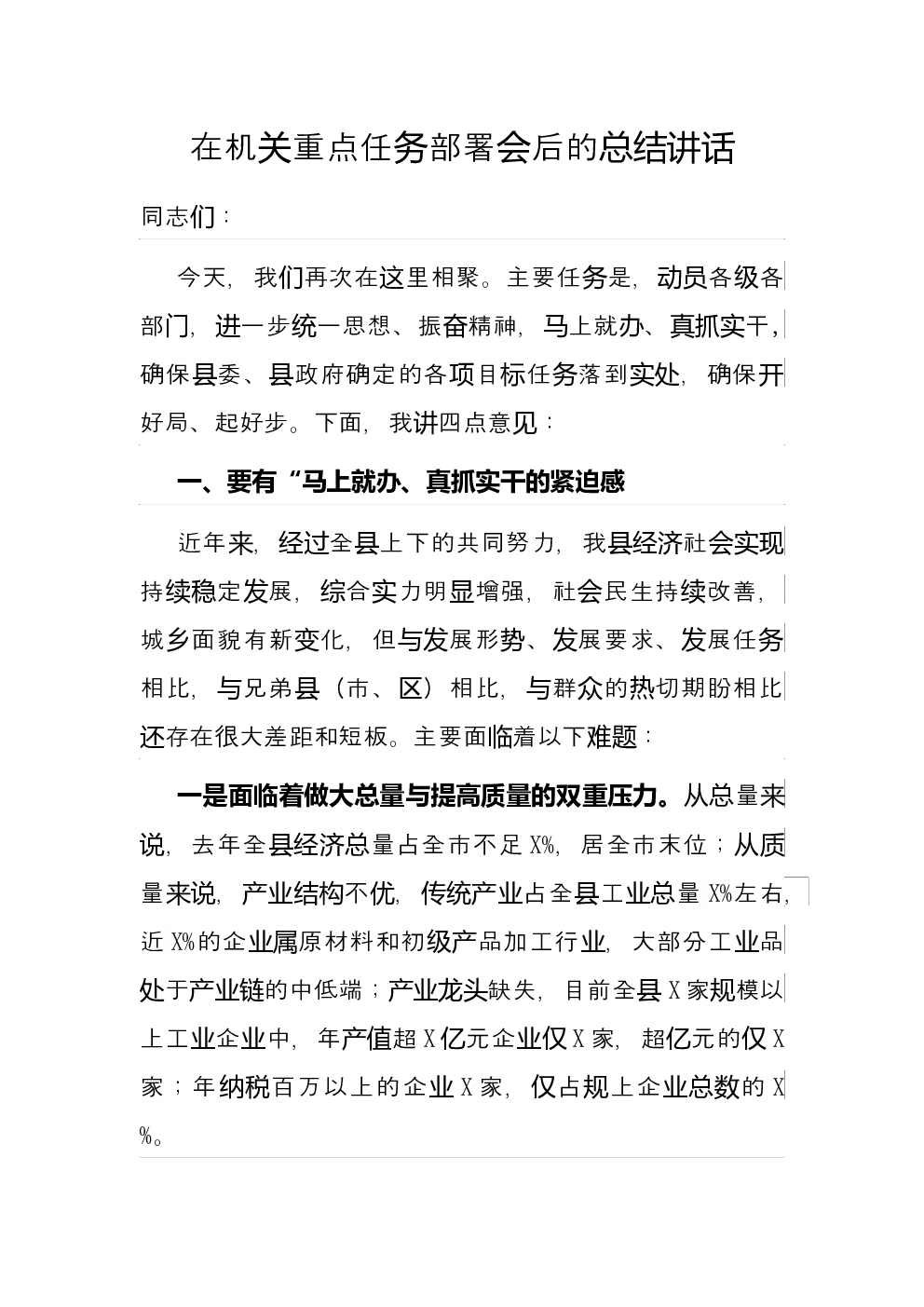 在机关重点任务部署会后的总结讲话

同志们：

今天，我们再次在这里相聚。主要任务是，动员各级各部门，进一步统一思想、振奋精神，马上就办、真抓实干，确保县委、县政府确定的各项目标任务落到实处，确保开好局、起好步。下面，我讲四点意见：

一、要有“马上就办、真抓实干的紧迫感

近年来，经过全县上下的共同努力，我县经济社会实现持续稳定发展，综合实力明显增强，社会民生持续改善，城乡面貌有新变化，但与发展形势、发展要求、发展任务相比，与兄弟县（市、区）相比，与群众的热切期盼相比还存在很大差距和短板。主要面临着以下难题：

一是面临着做大总量与提高质量的双重压力。从总量来说，去年全县经济总量占全市不足X%，居全市末位；从质量来说，产业结构不优，传统产业占全县工业总量X%左右，近X%的企业属原材料和初级产品加工行业，大部分工业品处于产业链的中低端；产业龙头缺失，目前全县X家规模以上工业企业中，年产值超X亿元企业仅X家，超亿元的仅X家；年纳税百万以上的企业X家，仅占规上企业总数的X%。